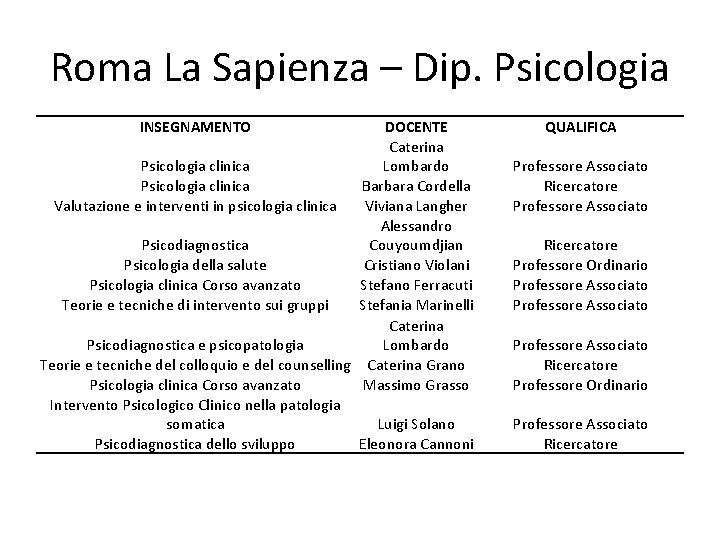 Roma La Sapienza – Dip. Psicologia

| INSEGNAMENTO | DOCENTE | QUALIFICA |
|---|---|---|
| Psicologia clinica | Caterina Lombardo | Professore Associato |
| Psicologia clinica | Barbara Cordella | Ricercatore |
| Valutazione e interventi in psicologia clinica | Viviana Langher | Professore Associato |
| Psicodiagnostica | Alessandro Couyoumdjian | Ricercatore |
| Psicologia della salute | Cristiano Violani | Professore Ordinario |
| Psicologia clinica Corso avanzato | Stefano Ferracuti | Professore Associato |
| Teorie e tecniche di intervento sui gruppi | Stefania Marinelli | Professore Associato |
| Psicodiagnostica e psicopatologia | Caterina Lombardo | Professore Associato |
| Teorie e tecniche del colloquio e del counselling | Caterina Grano | Ricercatore |
| Psicologia clinica Corso avanzato | Massimo Grasso | Professore Ordinario |
| Intervento Psicologico Clinico nella patologia somatica | Luigi Solano | Professore Associato |
| Psicodiagnostica dello sviluppo | Eleonora Cannoni | Ricercatore |